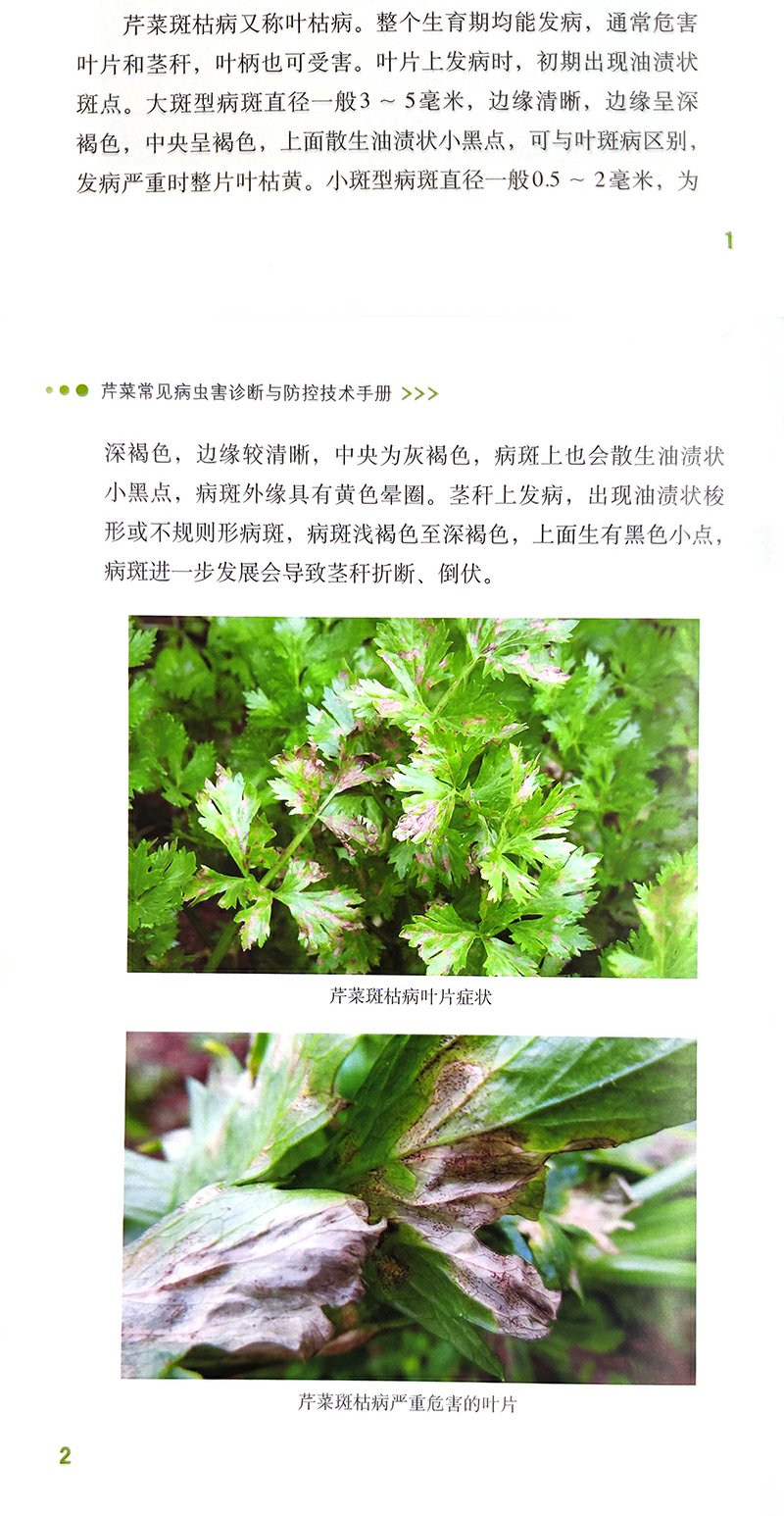 芹菜斑枯病又称叶枯病。整个生育期均能发病，通常危害叶片和茎秆，叶柄也可受害。叶片上发病时，初期出现油渍状斑点。大斑型病斑直径一般3～5毫米，边缘清晰，边缘呈深褐色，中央呈褐色，上面散生油渍状小黑点，可与叶斑病区别，发病严重时整片叶枯黄。小斑型病斑直径一般0.5～2毫米，为

1

芹菜常见病虫害诊断与防控技术手册 >>>

深褐色，边缘较清晰，中央为灰褐色，病斑上也会散生油渍状小黑点，病斑外缘具有黄色晕圈。茎秆上发病，出现油渍状梭形或不规则形病斑，病斑浅褐色至深褐色，上面生有黑色小点，病斑进一步发展会导致茎秆折断、倒伏。

芹菜斑枯病叶片症状

芹菜斑枯病严重危害的叶片

2